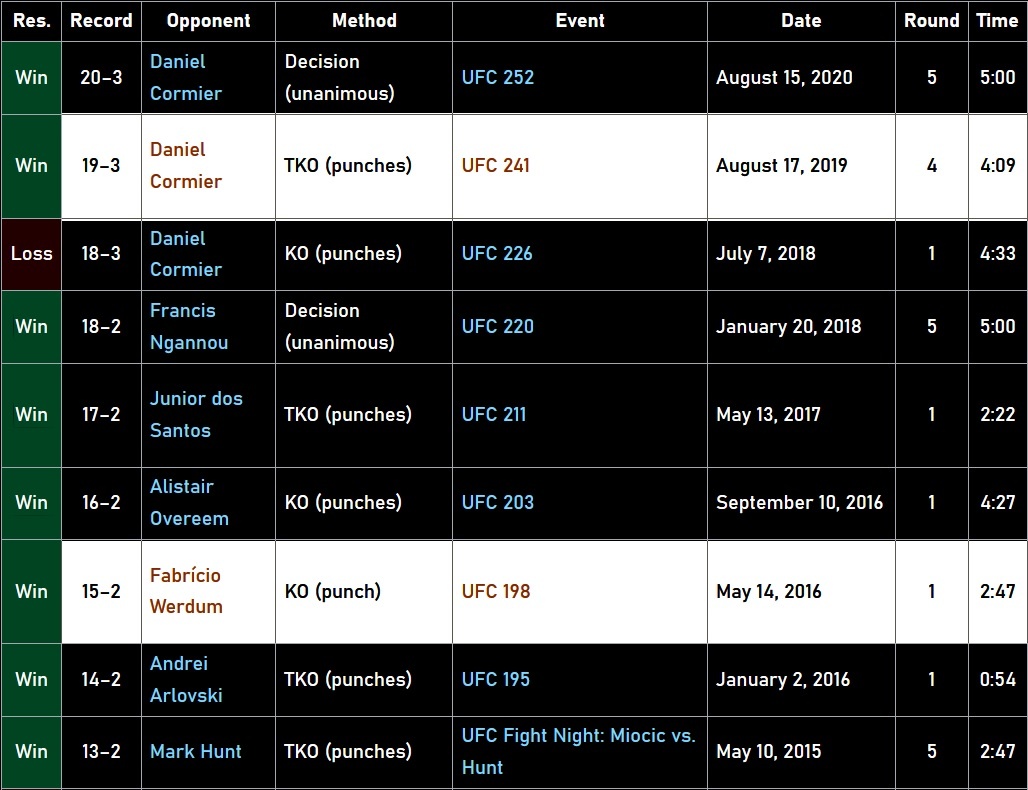 | Res. | Record | Opponent | Method | Event | Date | Round | Time |
|---|---|---|---|---|---|---|---|
| Win | 20–3 | Daniel Cormier | Decision (unanimous) | UFC 252 | August 15, 2020 | 5 | 5:00 |
| Win | 19–3 | Daniel Cormier | TKO (punches) | UFC 241 | August 17, 2019 | 4 | 4:09 |
| Loss | 18–3 | Daniel Cormier | KO (punches) | UFC 226 | July 7, 2018 | 1 | 4:33 |
| Win | 18–2 | Francis Ngannou | Decision (unanimous) | UFC 220 | January 20, 2018 | 5 | 5:00 |
| Win | 17–2 | Junior dos Santos | TKO (punches) | UFC 211 | May 13, 2017 | 1 | 2:22 |
| Win | 16–2 | Alistair Overeem | KO (punches) | UFC 203 | September 10, 2016 | 1 | 4:27 |
| Win | 15–2 | Fabrício Werdum | KO (punch) | UFC 198 | May 14, 2016 | 1 | 2:47 |
| Win | 14–2 | Andrei Arlovski | TKO (punches) | UFC 195 | January 2, 2016 | 1 | 0:54 |
| Win | 13–2 | Mark Hunt | TKO (punches) | UFC Fight Night: Miocic vs. Hunt | May 10, 2015 | 5 | 2:47 |